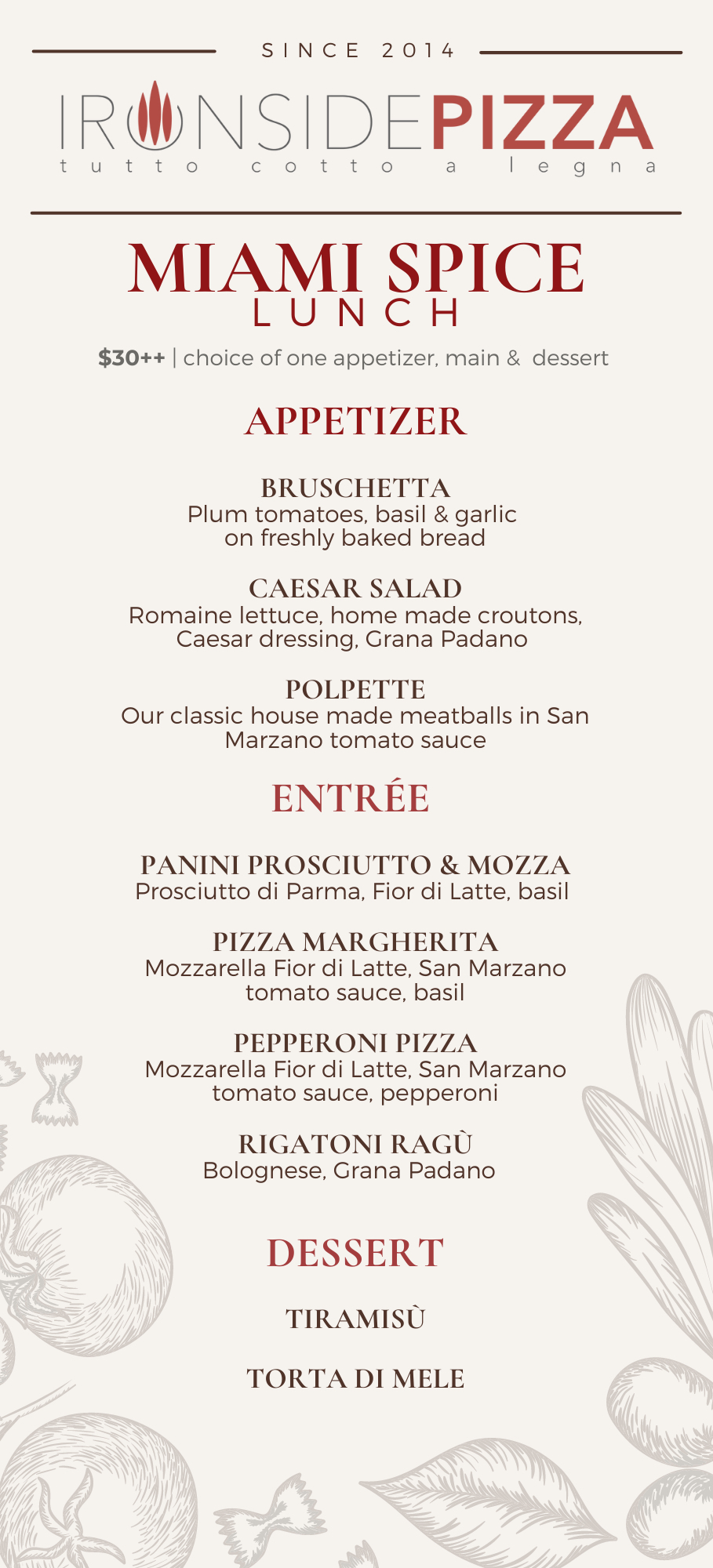 SINCE 2014

IRONSIDEPIZZA
tutto cotto a legna

MIAMI SPICE
LUNCH

$30++ | choice of one appetizer, main & dessert

APPETIZER

BRUSCHETTA
Plum tomatoes, basil & garlic on freshly baked bread

CAESAR SALAD
Romaine lettuce, home made croutons, Caesar dressing, Grana Padano

POLPETTE
Our classic house made meatballs in San Marzano tomato sauce

ENTRÉE

PANINI PROSCIUTTO & MOZZA
Prosciutto di Parma, Fior di Latte, basil

PIZZA MARGHERITA
Mozzarella Fior di Latte, San Marzano tomato sauce, basil

PEPPERONI PIZZA
Mozzarella Fior di Latte, San Marzano tomato sauce, pepperoni

RIGATONI RAGÙ
Bolognese, Grana Padano

DESSERT

TIRAMISÙ

TORTA DI MELE